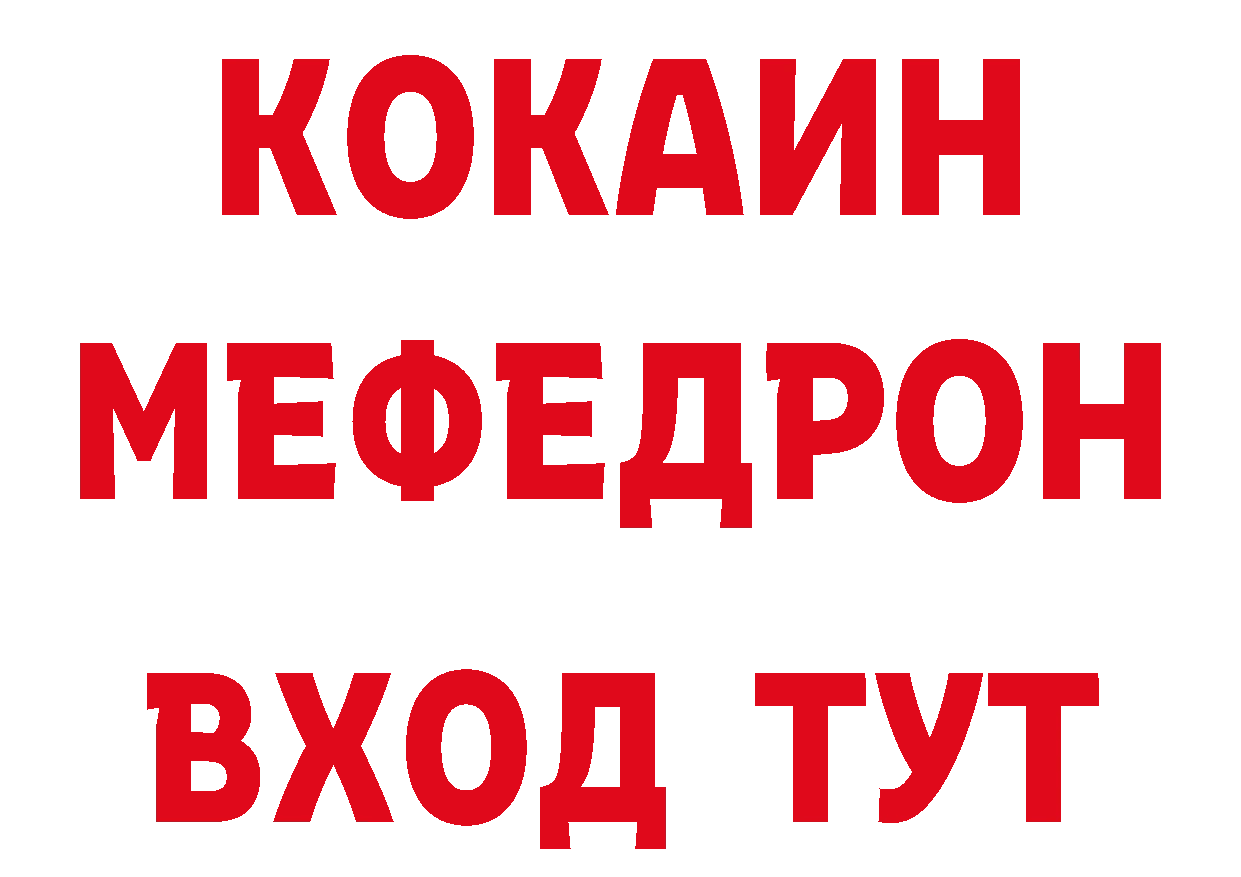 КОКАИН
МЕФЕДРОН
ВХОД ТУТ